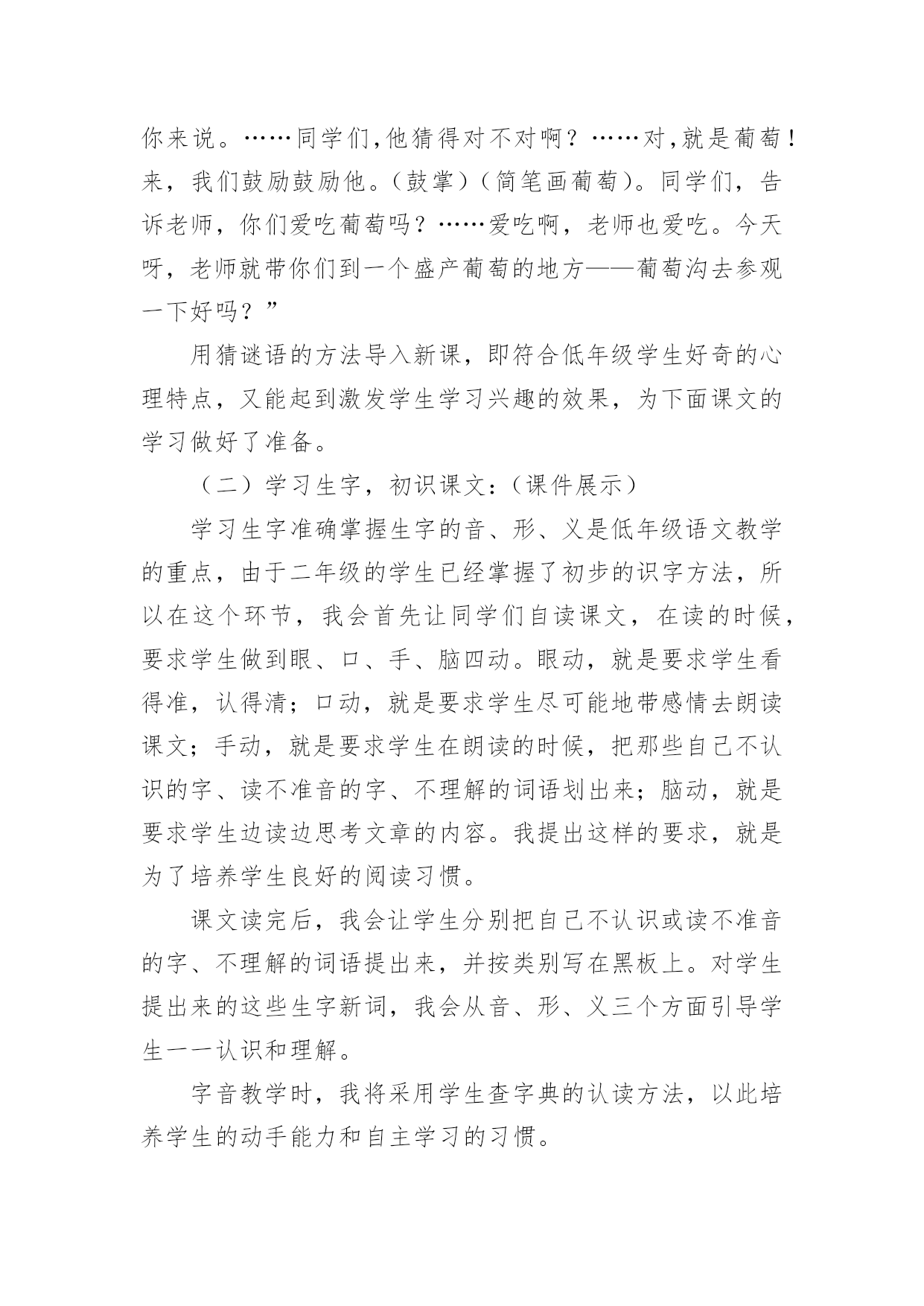 你来说。……同学们,他猜得对不对啊？……对,就是葡萄！来，我们鼓励鼓励他。（鼓掌）（简笔画葡萄）。同学们，告诉老师，你们爱吃葡萄吗？……爱吃啊，老师也爱吃。今天呀，老师就带你们到一个盛产葡萄的地方——葡萄沟去参观一下好吗？”

用猜谜语的方法导入新课，即符合低年级学生好奇的心理特点，又能起到激发学生学习兴趣的效果，为下面课文的学习做好了准备。

（二）学习生字，初识课文：（课件展示）

学习生字准确掌握生字的音、形、义是低年级语文教学的重点，由于二年级的学生已经掌握了初步的识字方法，所以在这个环节，我会首先让同学们自读课文，在读的时候，要求学生做到眼、口、手、脑四动。眼动，就是要求学生看得准，认得清；口动，就是要求学生尽可能地带感情去朗读课文；手动，就是要求学生在朗读的时候，把那些自己不认识的字、读不准音的字、不理解的词语划出来；脑动，就是要求学生边读边思考文章的内容。我提出这样的要求，就是为了培养学生良好的阅读习惯。

课文读完后，我会让学生分别把自己不认识或读不准音的字、不理解的词语提出来，并按类别写在黑板上。对学生提出来的这些生字新词，我会从音、形、义三个方面引导学生一一认识和理解。

字音教学时，我将采用学生查字典的认读方法，以此培养学生的动手能力和自主学习的习惯。